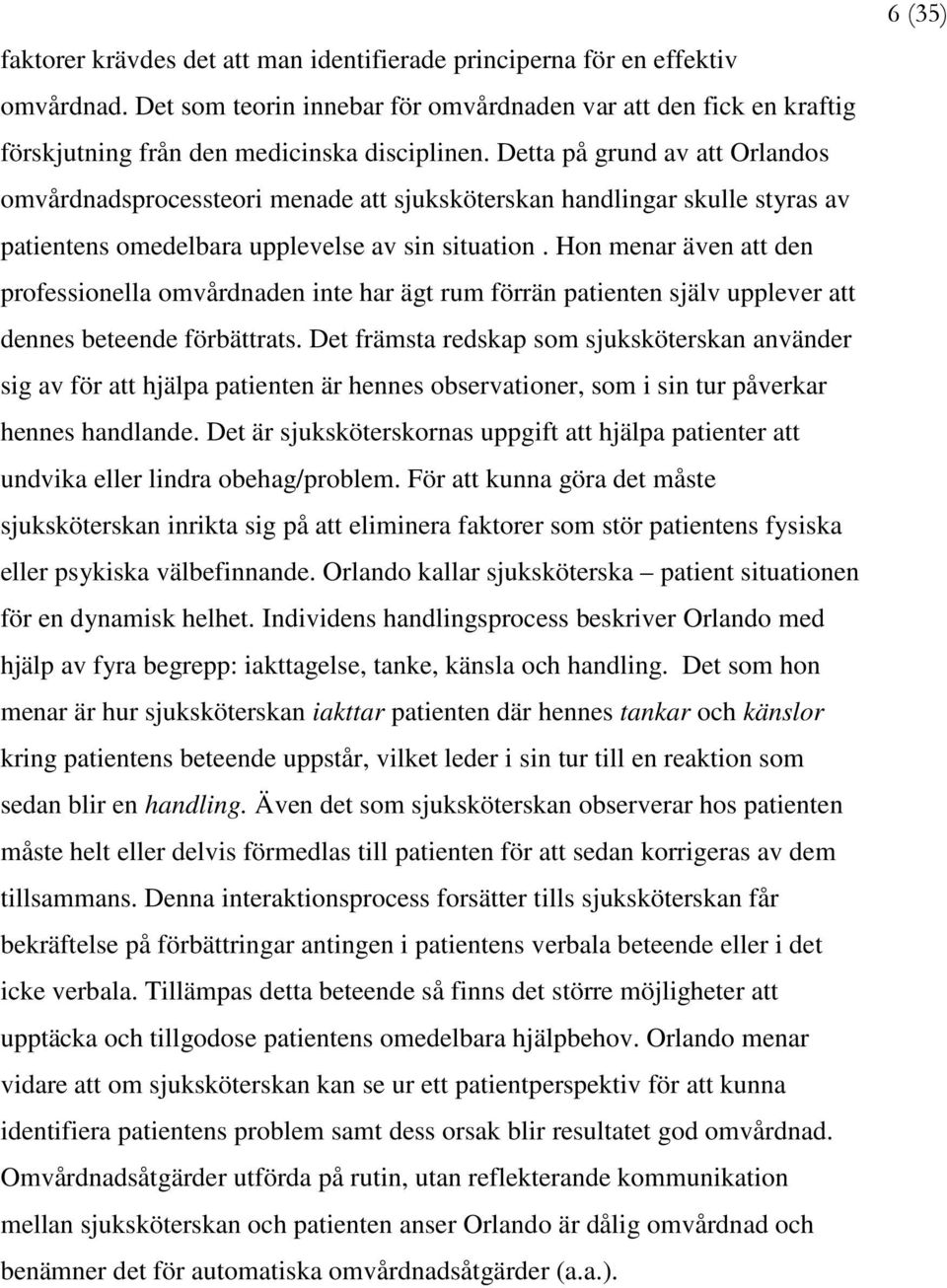 6 (35)

faktorer krävdes det att man identifierade principerna för en effektiv omvårdnad. Det som teorin innebar för omvårdnaden var att den fick en kraftig förskjutning från den medicinska disciplinen. Detta på grund av att Orlandos omvårdnadsprocessteori menade att sjuksköterskan handlingar skulle styras av patientens omedelbara upplevelse av sin situation . Hon menar även att den professionella omvårdnaden inte har ägt rum förrän patienten själv upplever att dennes beteende förbättrats. Det främsta redskap som sjuksköterskan använder sig av för att hjälpa patienten är hennes observationer, som i sin tur påverkar hennes handlande. Det är sjuksköterskornas uppgift att hjälpa patienter att undvika eller lindra obehag/problem. För att kunna göra det måste sjuksköterskan inrikta sig på att eliminera faktorer som stör patientens fysiska eller psykiska välbefinnande. Orlando kallar sjuksköterska – patient situationen för en dynamisk helhet. Individens handlingsprocess beskriver Orlando med hjälp av fyra begrepp: iakttagelse, tanke, känsla och handling. Det som hon menar är hur sjuksköterskan iakttar patienten där hennes tankar och känslor kring patientens beteende uppstår, vilket leder i sin tur till en reaktion som sedan blir en handling. Även det som sjuksköterskan observerar hos patienten måste helt eller delvis förmedlas till patienten för att sedan korrigeras av dem tillsammans. Denna interaktionsprocess forsätter tills sjuksköterskan får bekräftelse på förbättringar antingen i patientens verbala beteende eller i det icke verbala. Tillämpas detta beteende så finns det större möjligheter att upptäcka och tillgodose patientens omedelbara hjälpbehov. Orlando menar vidare att om sjuksköterskan kan se ur ett patientperspektiv för att kunna identifiera patientens problem samt dess orsak blir resultatet god omvårdnad. Omvårdnadsåtgärder utförda på rutin, utan reflekterande kommunikation mellan sjuksköterskan och patienten anser Orlando är dålig omvårdnad och benämner det för automatiska omvårdnadsåtgärder (a.a.).